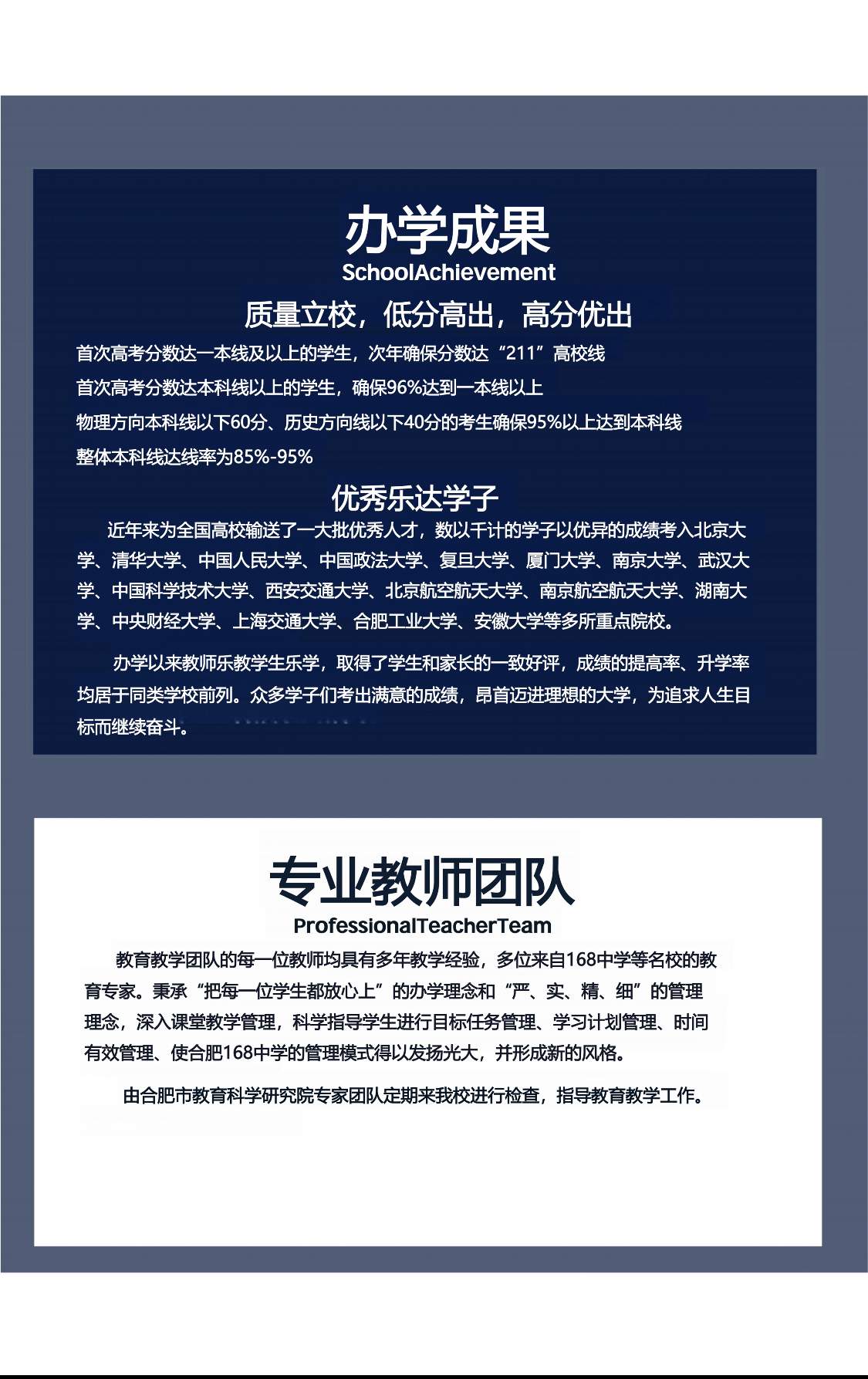 办学成果
SchoolAchievement

质量立校，低分高出，高分优出

首次高考分数达一本线及以上的学生，次年确保分数达“211”高校线

首次高考分数达本科线以上的学生，确保96%达到一本线以上

物理方向本科线以下60分、历史方向线以下40分的考生确保95%以上达到本科线

整体本科线达线率为85%-95%

优秀乐达学子

近年来为全国高校输送了一大批优秀人才，数以千计的学子以优异的成绩考入北京大学、清华大学、中国人民大学、中国政法大学、复旦大学、厦门大学、南京大学、武汉大学、中国科学技术大学、西安交通大学、北京航空航天大学、南京航空航天大学、湖南大学、中央财经大学、上海交通大学、合肥工业大学、安徽大学等多所重点院校。

办学以来教师乐教学生乐学，取得了学生和家长的一致好评，成绩的提高率、升学率均居于同类学校前列。众多学子们考出满意的成绩，昂首迈进理想的大学，为追求人生目标而继续奋斗。

专业教师团队
ProfessionalTeacherTeam

教育教学团队的每一位教师均具有多年教学经验，多位来自168中学等名校的教育专家。秉承“把每一位学生都放心上”的办学理念和“严、实、精、细”的管理理念，深入课堂教学管理，科学指导学生进行目标任务管理、学习计划管理、时间有效管理、使合肥168中学的管理模式得以发扬光大，并形成新的风格。

由合肥市教育科学研究院专家团队定期来我校进行检查，指导教育教学工作。